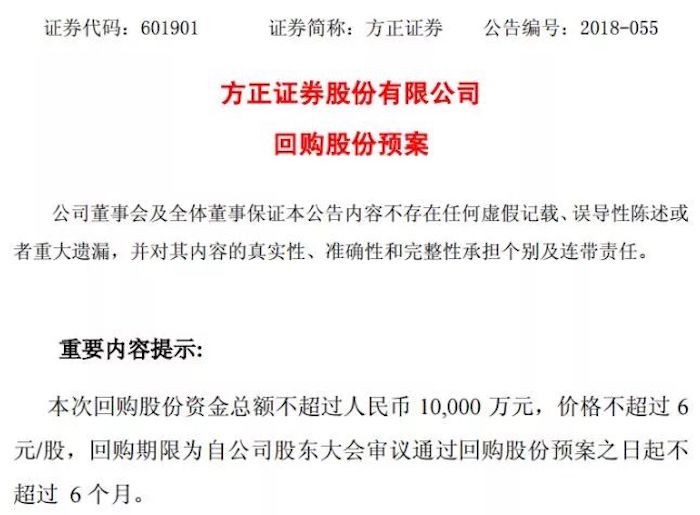 证券代码：601901 证券简称：方正证券 公告编号：2018-055

方正证券股份有限公司

回购股份预案

公司董事会及全体董事保证本公告内容不存在任何虚假记载、误导性陈述或者重大遗漏，并对其内容的真实性、准确性和完整性承担个别及连带责任。

重要内容提示：

本次回购股份资金总额不超过人民币10,000万元，价格不超过6元/股，回购期限为自公司股东大会审议通过回购股份预案之日起不超过6个月。